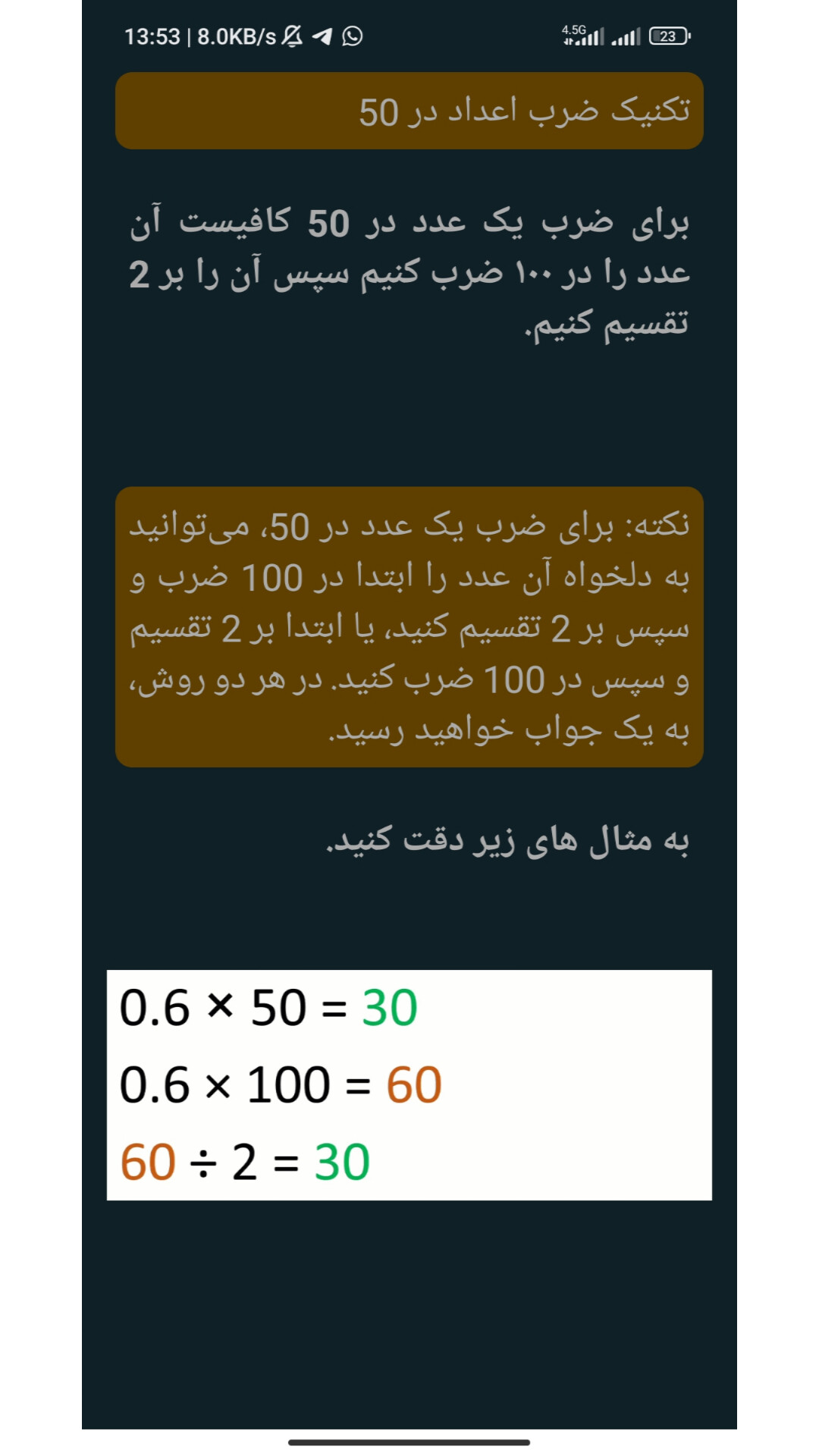 13:53 | 8.0KB/s

4.5G 23

تکنیک ضرب اعداد در 50

برای ضرب یک عدد در 50 کافیست آن عدد را در ۱۰۰ ضرب کنیم سپس آن را بر 2 تقسیم کنیم.

نکته: برای ضرب یک عدد در 50، می‌توانید به دلخواه آن عدد را ابتدا در 100 ضرب و سپس بر 2 تقسیم کنید، یا ابتدا بر 2 تقسیم و سپس در 100 ضرب کنید. در هر دو روش، به یک جواب خواهید رسید.

به مثال های زیر دقت کنید.

$0.6 \times 50 = 30$

$0.6 \times 100 = 60$

$60 \div 2 = 30$